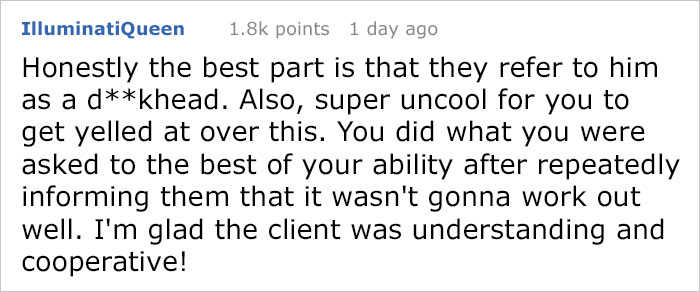 IlluminatiQueen 1.8k points 1 day ago

Honestly the best part is that they refer to him as a d**khead. Also, super uncool for you to get yelled at over this. You did what you were asked to the best of your ability after repeatedly informing them that it wasn't gonna work out well. I'm glad the client was understanding and cooperative!